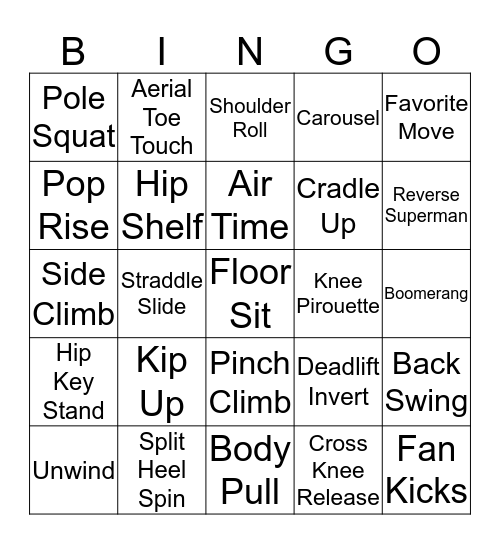 | B | I | N | G | O |
|---|---|---|---|---|
| Pole Squat | Aerial Toe Touch | Shoulder Roll | Carousel | Favorite Move |
| Pop Rise | Hip Shelf | Air Time | Cradle Up | Reverse Superman |
| Side Climb | Straddle Slide | Floor Sit | Knee Pirouette | Boomerang |
| Hip Key Stand | Kip Up | Pinch Climb | Deadlift Invert | Back Swing |
| Unwind | Split Heel Spin | Body Pull | Cross Knee Release | Fan Kicks |